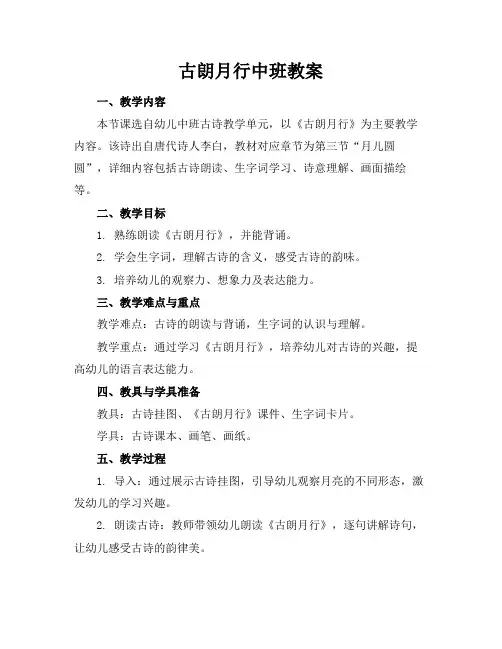 古朗月行中班教案

一、教学内容

本节课选自幼儿中班古诗教学单元，以《古朗月行》为主要教学内容。该诗出自唐代诗人李白，教材对应章节为第三节“月儿圆圆”，详细内容包括古诗朗读、生字词学习、诗意理解、画面描绘等。

二、教学目标

1. 熟练朗读《古朗月行》，并能背诵。

2. 学会生字词，理解古诗的含义，感受古诗的韵味。

3. 培养幼儿的观察力、想象力及表达能力。

三、教学难点与重点

教学难点：古诗的朗读与背诵，生字词的认识与理解。

教学重点：通过学习《古朗月行》，培养幼儿对古诗的兴趣，提高幼儿的语言表达能力。

四、教具与学具准备

教具：古诗挂图、《古朗月行》课件、生字词卡片。

学具：古诗课本、画笔、画纸。

五、教学过程

1. 导入：通过展示古诗挂图，引导幼儿观察月亮的不同形态，激发幼儿的学习兴趣。

2. 朗读古诗：教师带领幼儿朗读《古朗月行》，逐句讲解诗句，让幼儿感受古诗的韵律美。